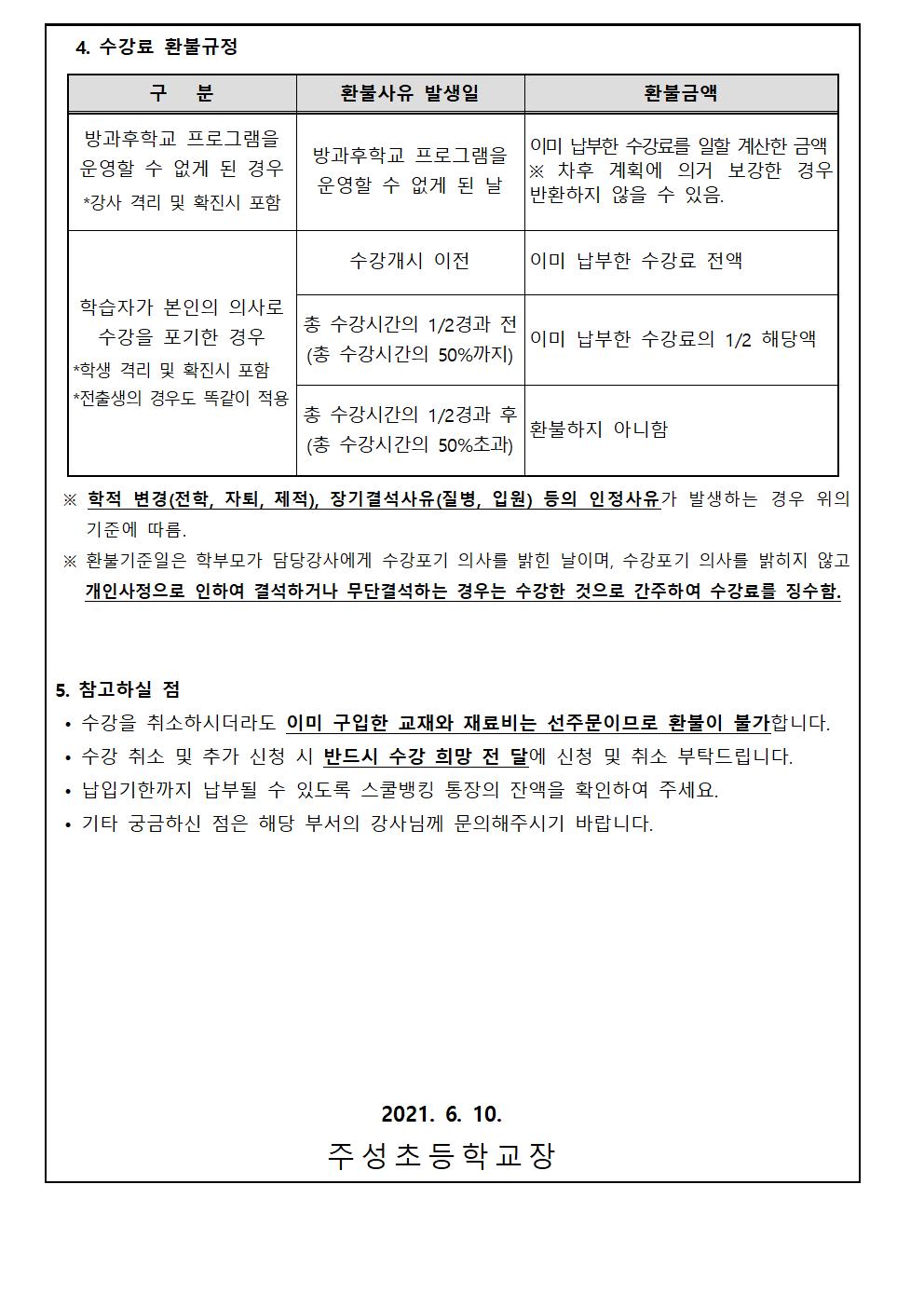 4. 수강료 환불규정

| 구 분 | 환불사유 발생일 | 환불금액 |
|---|---|---|
| 방과후학교 프로그램을 운영할 수 없게 된 경우 *강사 격리 및 확진시 포함 | 방과후학교 프로그램을 운영할 수 없게 된 날 | 이미 납부한 수강료를 일할 계산한 금액 ※ 차후 계획에 의거 보강한 경우 반환하지 않을 수 있음. |
| 학습자가 본인의 의사로 수강을 포기한 경우 *학생 격리 및 확진시 포함 *전출생의 경우도 똑같이 적용 | 수강개시 이전 | 이미 납부한 수강료 전액 |
| | 총 수강시간의 1/2경과 전 (총 수강시간의 50%까지) | 이미 납부한 수강료의 1/2 해당액 |
| | 총 수강시간의 1/2경과 후 (총 수강시간의 50%초과) | 환불하지 아니함 |

※ 학적 변경(전학, 자퇴, 제적), 장기결석사유(질병, 입원) 등의 인정사유가 발생하는 경우 위의 기준에 따름.
※ 환불기준일은 학부모가 담당강사에게 수강포기 의사를 밝힌 날이며, 수강포기 의사를 밝히지 않고 개인사정으로 인하여 결석하거나 무단결석하는 경우는 수강한 것으로 간주하여 수강료를 징수함.

5. 참고하실 점
• 수강을 취소하시더라도 이미 구입한 교재와 재료비는 선주문이므로 환불이 불가합니다.
• 수강 취소 및 추가 신청 시 반드시 수강 희망 전 달에 신청 및 취소 부탁드립니다.
• 납입기한까지 납부될 수 있도록 스쿨뱅킹 통장의 잔액을 확인하여 주세요.
• 기타 궁금하신 점은 해당 부서의 강사님께 문의해주시기 바랍니다.

2021. 6. 10.
주성초등학교장